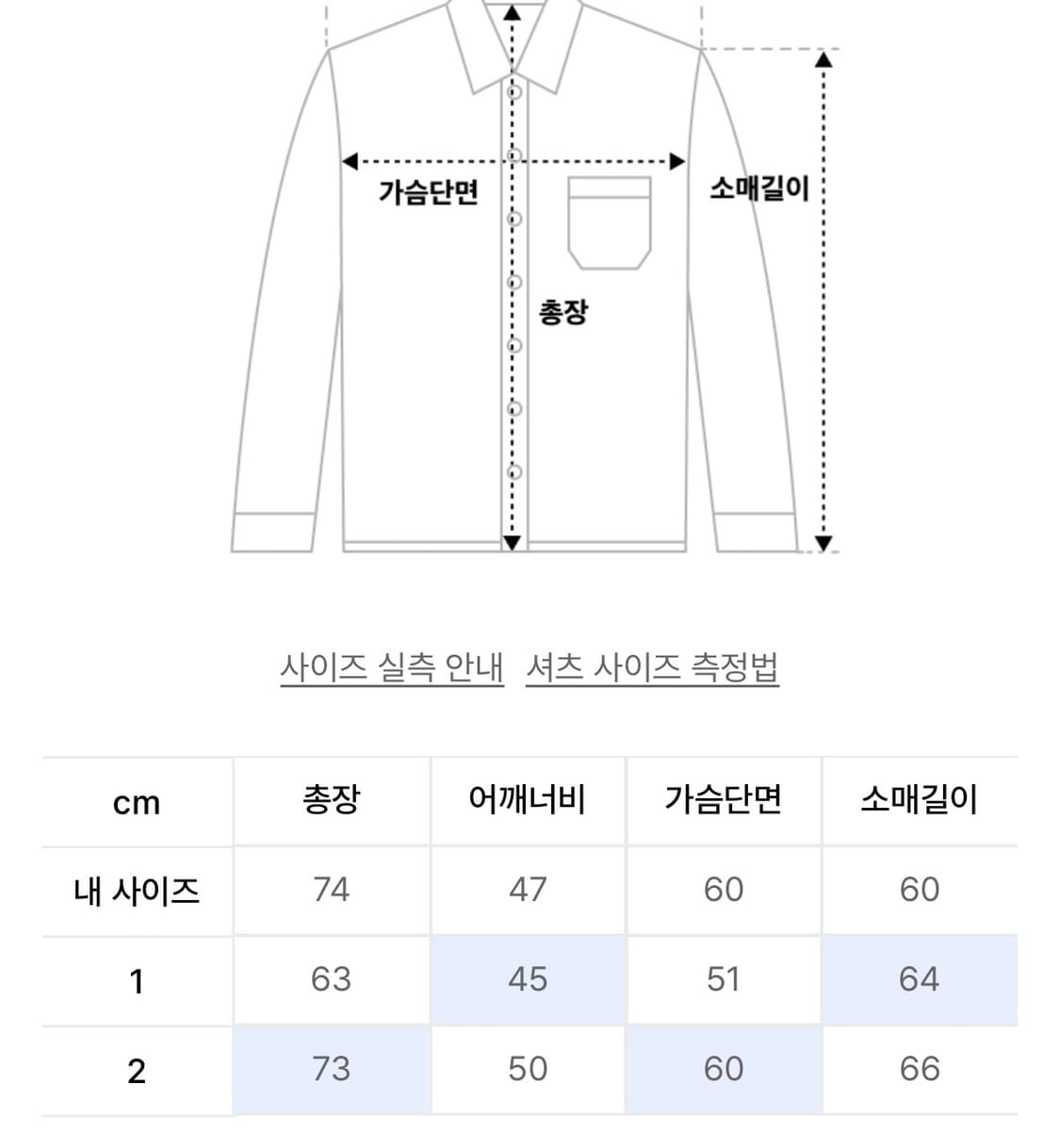 가슴단면

소매길이

총장

사이즈 실측 안내 셔츠 사이즈 측정법

| cm | 총장 | 어깨너비 | 가슴단면 | 소매길이 |
|---|---|---|---|---|
| 내 사이즈 | 74 | 47 | 60 | 60 |
| 1 | 63 | 45 | 51 | 64 |
| 2 | 73 | 50 | 60 | 66 |